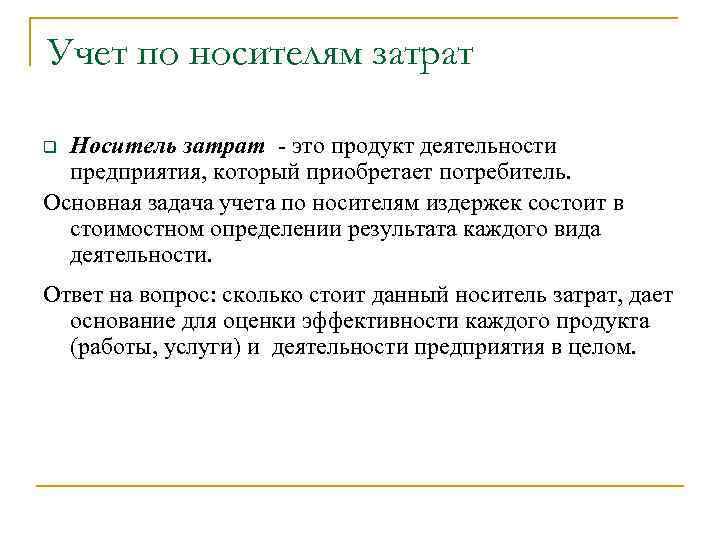 Учет по носителям затрат

Носитель затрат - это продукт деятельности предприятия, который приобретает потребитель.

Основная задача учета по носителям издержек состоит в стоимостном определении результата каждого вида деятельности.

Ответ на вопрос: сколько стоит данный носитель затрат, дает основание для оценки эффективности каждого продукта (работы, услуги) и деятельности предприятия в целом.